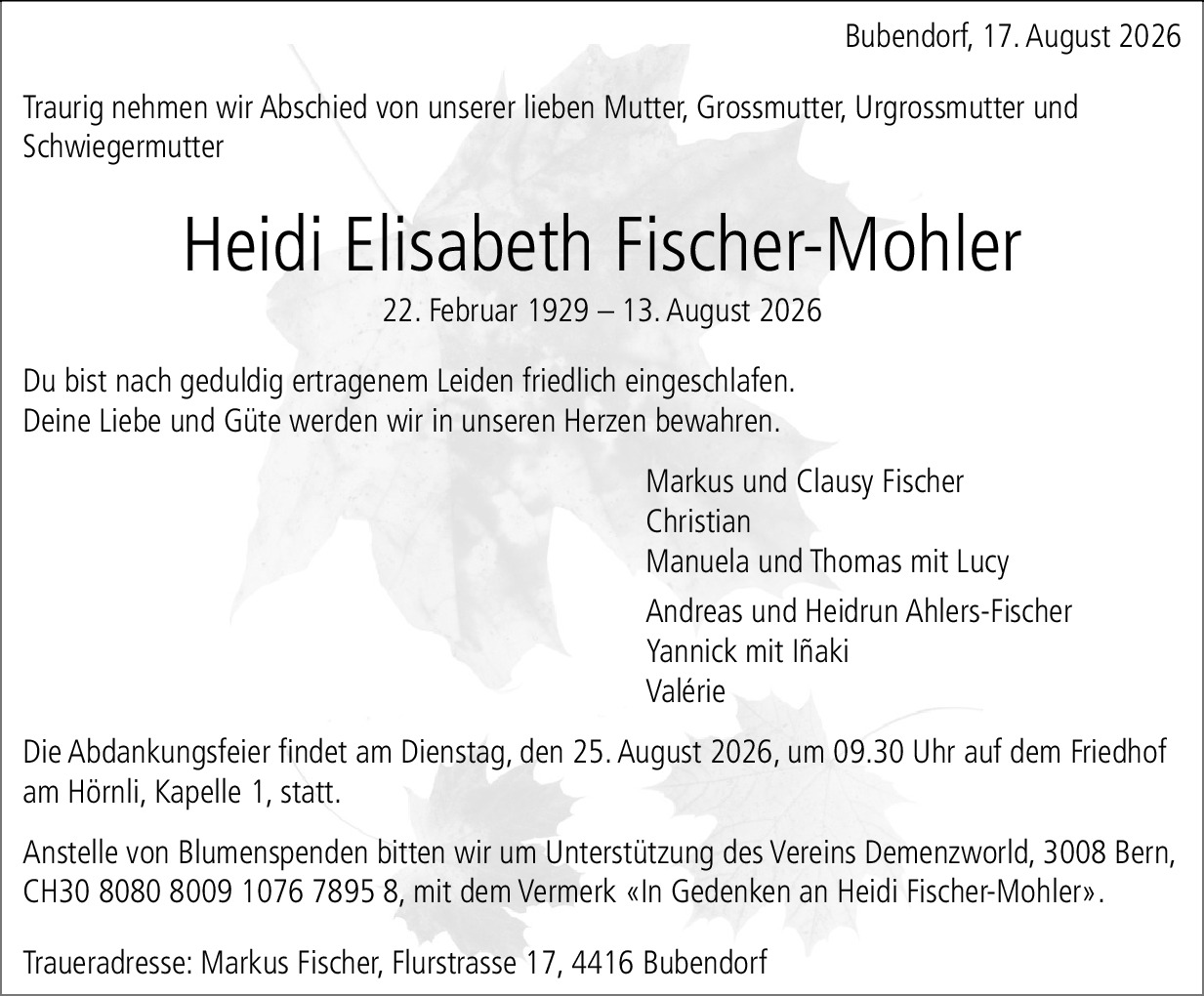 Bubendorf, 17. August 2026

Traurig nehmen wir Abschied von unserer lieben Mutter, Grossmutter, Urgrossmutter und Schwiegermutter

Heidi Elisabeth Fischer-Mohler

22. Februar 1929 – 13. August 2026

Du bist nach geduldig ertragenem Leiden friedlich eingeschlafen.
Deine Liebe und Güte werden wir in unseren Herzen bewahren.

Markus und Clausy Fischer
Christian
Manuela und Thomas mit Lucy

Andreas und Heidrun Ahlers-Fischer
Yannick mit Iñaki
Valérie

Die Abdankungsfeier findet am Dienstag, den 25. August 2026, um 09.30 Uhr auf dem Friedhof am Hörnli, Kapelle 1, statt.

Anstelle von Blumenspenden bitten wir um Unterstützung des Vereins Demenzworld, 3008 Bern, CH30 8080 8009 1076 7895 8, mit dem Vermerk «In Gedenken an Heidi Fischer-Mohler».

Traueradresse: Markus Fischer, Flurstrasse 17, 4416 Bubendorf